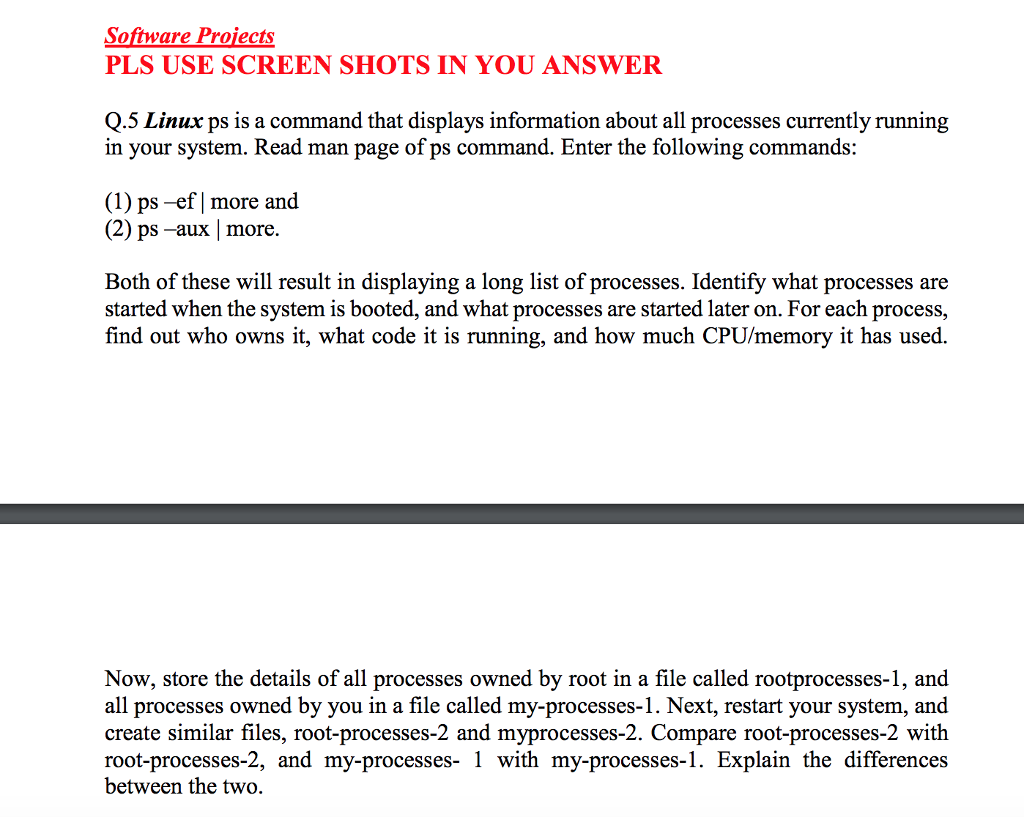 Software Projects
PLS USE SCREEN SHOTS IN YOU ANSWER

Q.5 Linux ps is a command that displays information about all processes currently running in your system. Read man page of ps command. Enter the following commands:

(1) ps –ef | more and
(2) ps –aux | more.

Both of these will result in displaying a long list of processes. Identify what processes are started when the system is booted, and what processes are started later on. For each process, find out who owns it, what code it is running, and how much CPU/memory it has used.

Now, store the details of all processes owned by root in a file called rootprocesses-1, and all processes owned by you in a file called my-processes-1. Next, restart your system, and create similar files, root-processes-2 and myprocesses-2. Compare root-processes-2 with root-processes-2, and my-processes- 1 with my-processes-1. Explain the differences between the two.